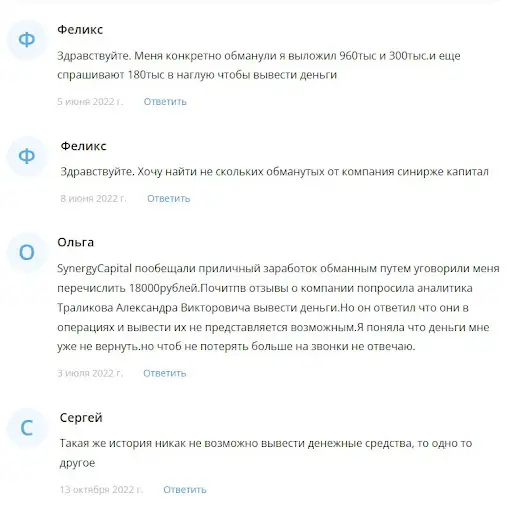 Ф

Феликс

Здравствуйте. Меня конкретно обманули я выложил 960тыс и 300тыс.и еще спрашивают 180тыс в наглую чтобы вывести деньги

5 июня 2022 г. Ответить

Ф

Феликс

Здравствуйте. Хочу найти не скольких обманутых от компания синирже капитал

8 июня 2022 г. Ответить

О

Ольга

SynergyCapital пообещали приличный заработок обманным путем уговорили меня перечислить 18000рублей.Почитпв отзывы о компании попросила аналитика Траликова Александра Викторовича вывести деньги.Но он ответил что они в операциях и вывести их не представляется возможным.Я поняла что деньги мне уже не вернуть.но чтоб не потерять больше на звонки не отвечаю.

3 июля 2022 г. Ответить

С

Сергей

Такая же история никак не возможно вывести денежные средства, то одно то другое

13 октября 2022 г. Ответить